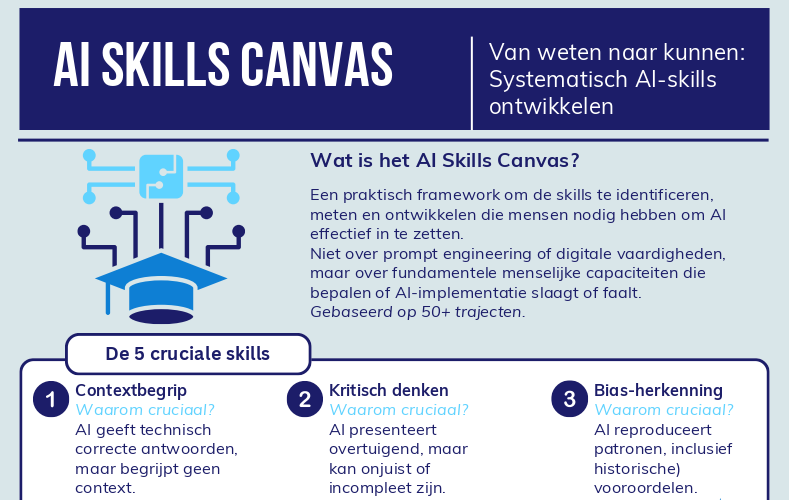 AI SKILLS CANVAS

Van weten naar kunnen: Systematisch AI-skills ontwikkelen

Wat is het AI Skills Canvas?

Een praktisch framework om de skills te identificeren, meten en ontwikkelen die mensen nodig hebben om AI effectief in te zetten.
Niet over prompt engineering of digitale vaardigheden, maar over fundamentele menselijke capaciteiten die bepalen of AI-implementatie slaagt of faalt.
Gebaseerd op 50+ trajecten.

De 5 cruciale skills

1 Contextbegrip
Waarom cruciaal?
AI geeft technisch correcte antwoorden, maar begrijpt geen context.

2 Kritisch denken
Waarom cruciaal?
AI presenteert overtuigend, maar kan onjuist of incompleet zijn.

3 Bias-herkenning
Waarom cruciaal?
AI reproduceert patronen, inclusief historische) vooroordelen.